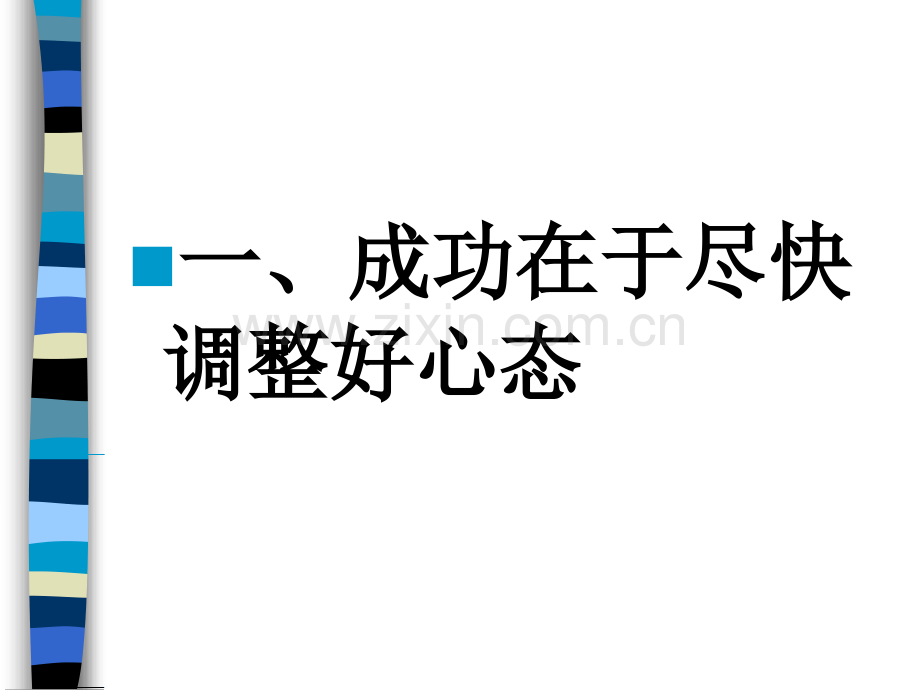 一、成功在于尽快调整好心态

www.zixin.com.cn